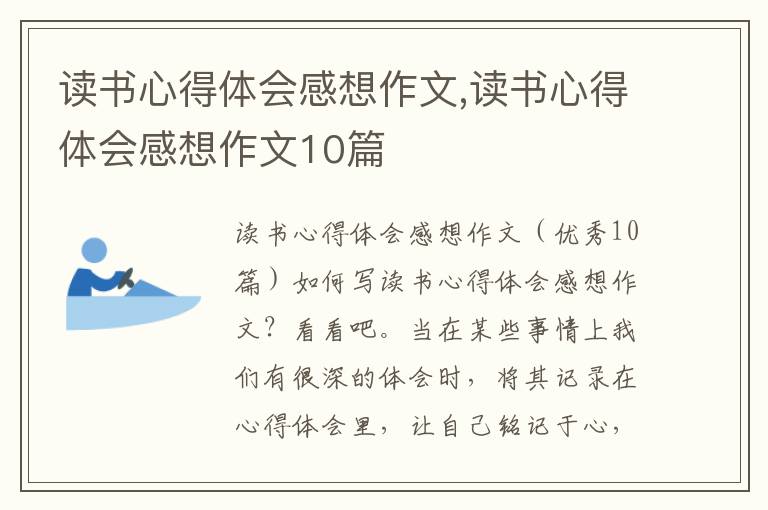 读书心得体会感想作文,读书心得体会感想作文10篇

读书心得体会感想作文（优秀10篇）如何写读书心得体会感想作文？看看吧。当在某些事情上我们有很深的体会时，将其记录在心得体会里，让自己铭记于心，